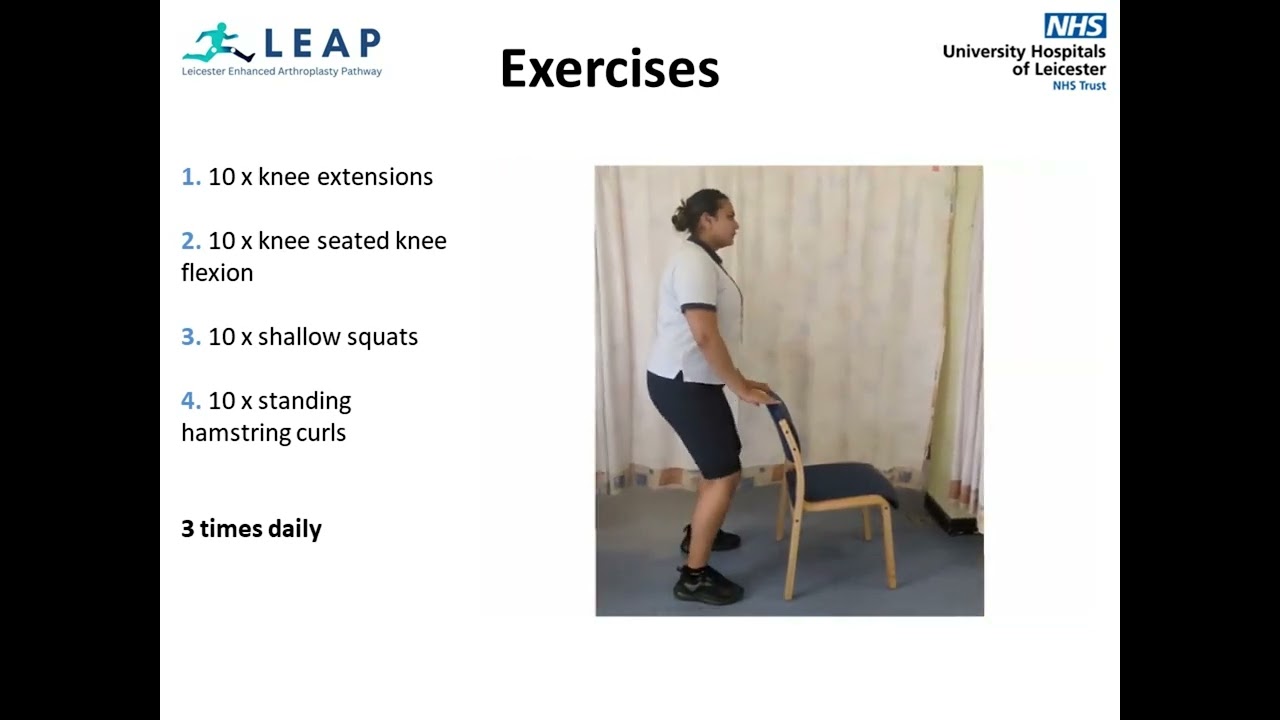 LEAP
Leicester Enhanced Arthroplasty Pathway

Exercises

NHS
University Hospitals of Leicester
NHS Trust

1. 10 x knee extensions

2. 10 x knee seated knee flexion

3. 10 x shallow squats

4. 10 x standing hamstring curls

3 times daily